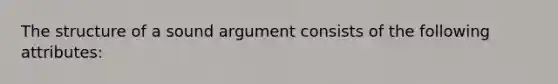 The structure of a sound argument consists of the following attributes: